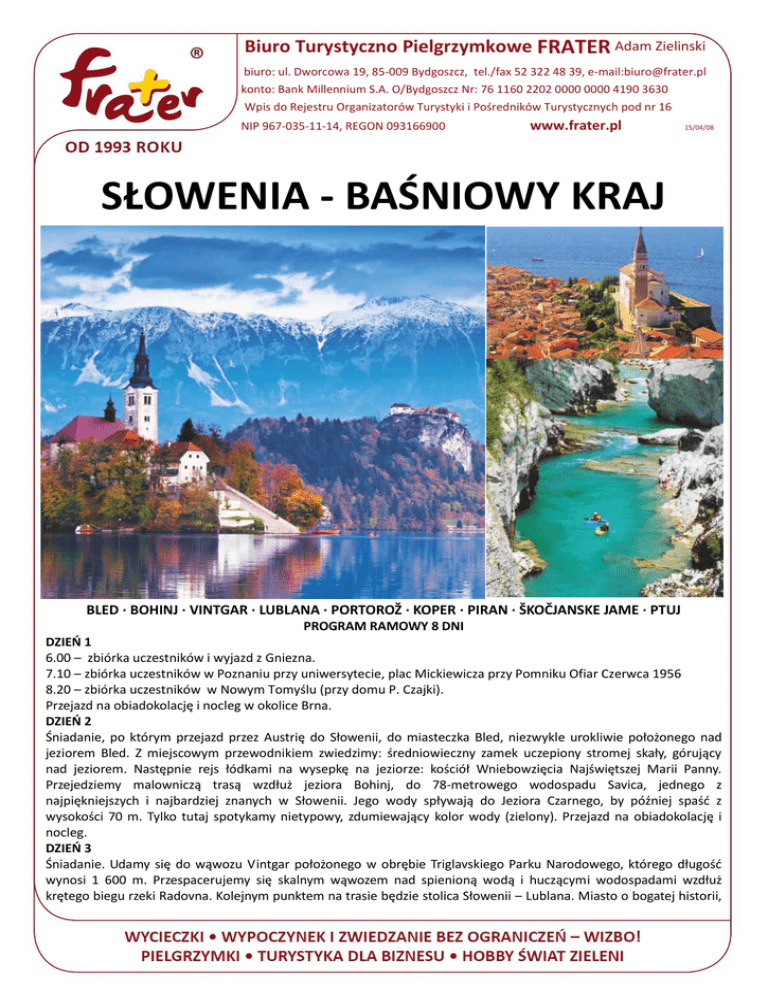 frater ®
OD 1993 ROKU

Biuro Turystyczno Pielgrzymkowe FRATER Adam Zielinski
biuro: ul. Dworcowa 19, 85-009 Bydgoszcz, tel./fax 52 322 48 39, e-mail:biuro@frater.pl
konto: Bank Millennium S.A. O/Bydgoszcz Nr: 76 1160 2202 0000 0000 4190 3630
Wpis do Rejestru Organizatorów Turystyki i Pośredników Turystycznych pod nr 16
NIP 967-035-11-14, REGON 093166900 www.frater.pl 15/04/08

SŁOWENIA - BAŚNIOWY KRAJ

BLED · BOHINJ · VINTGAR · LUBLANA · PORTOROŽ · KOPER · PIRAN · ŠKOČJANSKE JAME · PTUJ
PROGRAM RAMOWY 8 DNI

DZIEŃ 1
6.00 – zbiórka uczestników i wyjazd z Gniezna.
7.10 – zbiórka uczestników w Poznaniu przy uniwersytecie, plac Mickiewicza przy Pomniku Ofiar Czerwca 1956
8.20 – zbiórka uczestników w Nowym Tomyślu (przy domu P. Czajki).
Przejazd na obiadokolację i nocleg w okolice Brna.
DZIEŃ 2
Śniadanie, po którym przejazd przez Austrię do Słowenii, do miasteczka Bled, niezwykle urokliwie położonego nad jeziorem Bled. Z miejscowym przewodnikiem zwiedzimy: średniowieczny zamek uczepiony stromej skały, górujący nad jeziorem. Następnie rejs łódkami na wysepkę na jeziorze: kościół Wniebowzięcia Najświętszej Marii Panny. Przejedziemy malowniczą trasą wzdłuż jeziora Bohinj, do 78-metrowego wodospadu Savica, jednego z najpiękniejszych i najbardziej znanych w Słowenii. Jego wody spływają do Jeziora Czarnego, by później spaść z wysokości 70 m. Tylko tutaj spotykamy nietypowy, zdumiewający kolor wody (zielony). Przejazd na obiadokolację i nocleg.
DZIEŃ 3
Śniadanie. Udamy się do wąwozu Vintgar położonego w obrębie Triglavskiego Parku Narodowego, którego długość wynosi 1 600 m. Przespacerujemy się skalnym wąwozem nad spienioną wodą i huczącymi wodospadami wzdłuż krętego biegu rzeki Radovna. Kolejnym punktem na trasie będzie stolica Słowenii – Lublana. Miasto o bogatej historii,

WYCIECZKI • WYPOCZYNEK I ZWIEDZANIE BEZ OGRANICZEŃ – WIZBO!
PIELGRZYMKI • TURYSTYKA DLA BIZNESU • HOBBY ŚWIAT ZIELENI